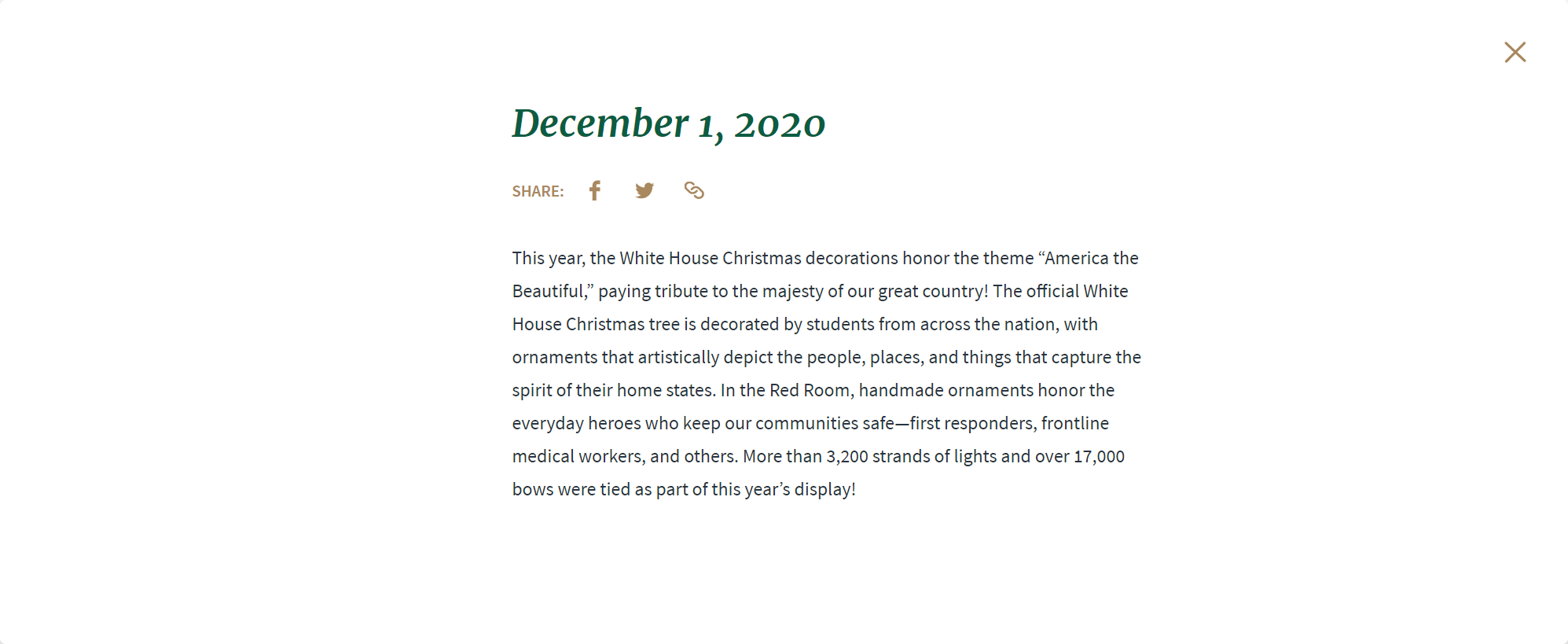 December 1, 2020

SHARE:

This year, the White House Christmas decorations honor the theme “America the Beautiful,” paying tribute to the majesty of our great country! The official White House Christmas tree is decorated by students from across the nation, with ornaments that artistically depict the people, places, and things that capture the spirit of their home states. In the Red Room, handmade ornaments honor the everyday heroes who keep our communities safe—first responders, frontline medical workers, and others. More than 3,200 strands of lights and over 17,000 bows were tied as part of this year’s display!